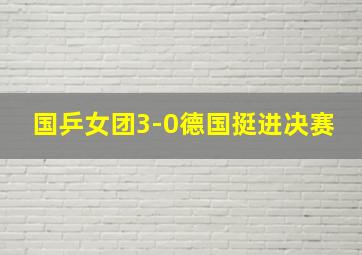 国乒女团3-0德国挺进决赛